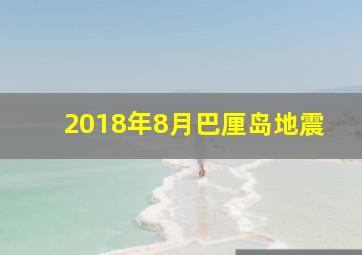 2018年8月巴厘岛地震